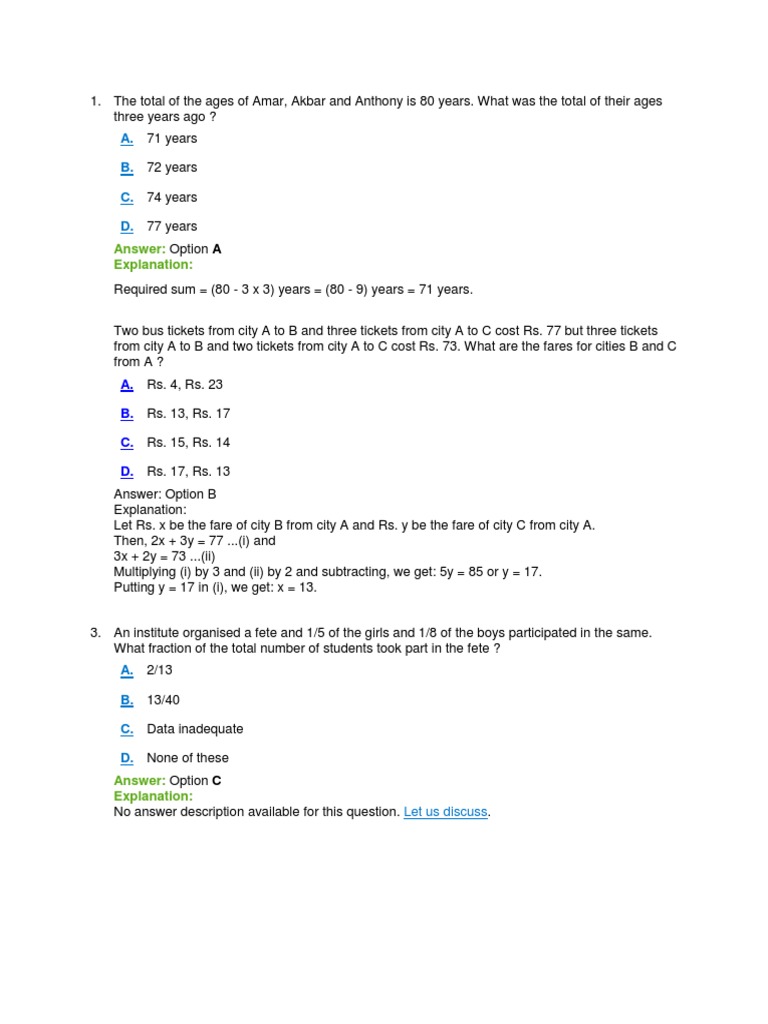 1. The total of the ages of Amar, Akbar and Anthony is 80 years. What was the total of their ages three years ago ?

A. 71 years

B. 72 years

C. 74 years

D. 77 years

Answer: Option A
Explanation:

Required sum = (80 - 3 x 3) years = (80 - 9) years = 71 years.

Two bus tickets from city A to B and three tickets from city A to C cost Rs. 77 but three tickets from city A to B and two tickets from city A to C cost Rs. 73. What are the fares for cities B and C from A ?

A. Rs. 4, Rs. 23

B. Rs. 13, Rs. 17

C. Rs. 15, Rs. 14

D. Rs. 17, Rs. 13

Answer: Option B
Explanation:
Let Rs. x be the fare of city B from city A and Rs. y be the fare of city C from city A.
Then, 2x + 3y = 77 ...(i) and
3x + 2y = 73 ...(ii)
Multiplying (i) by 3 and (ii) by 2 and subtracting, we get: 5y = 85 or y = 17.
Putting y = 17 in (i), we get: x = 13.

3. An institute organised a fete and 1/5 of the girls and 1/8 of the boys participated in the same. What fraction of the total number of students took part in the fete ?

A. 2/13

B. 13/40

C. Data inadequate

D. None of these

Answer: Option C
Explanation:
No answer description available for this question. Let us discuss.